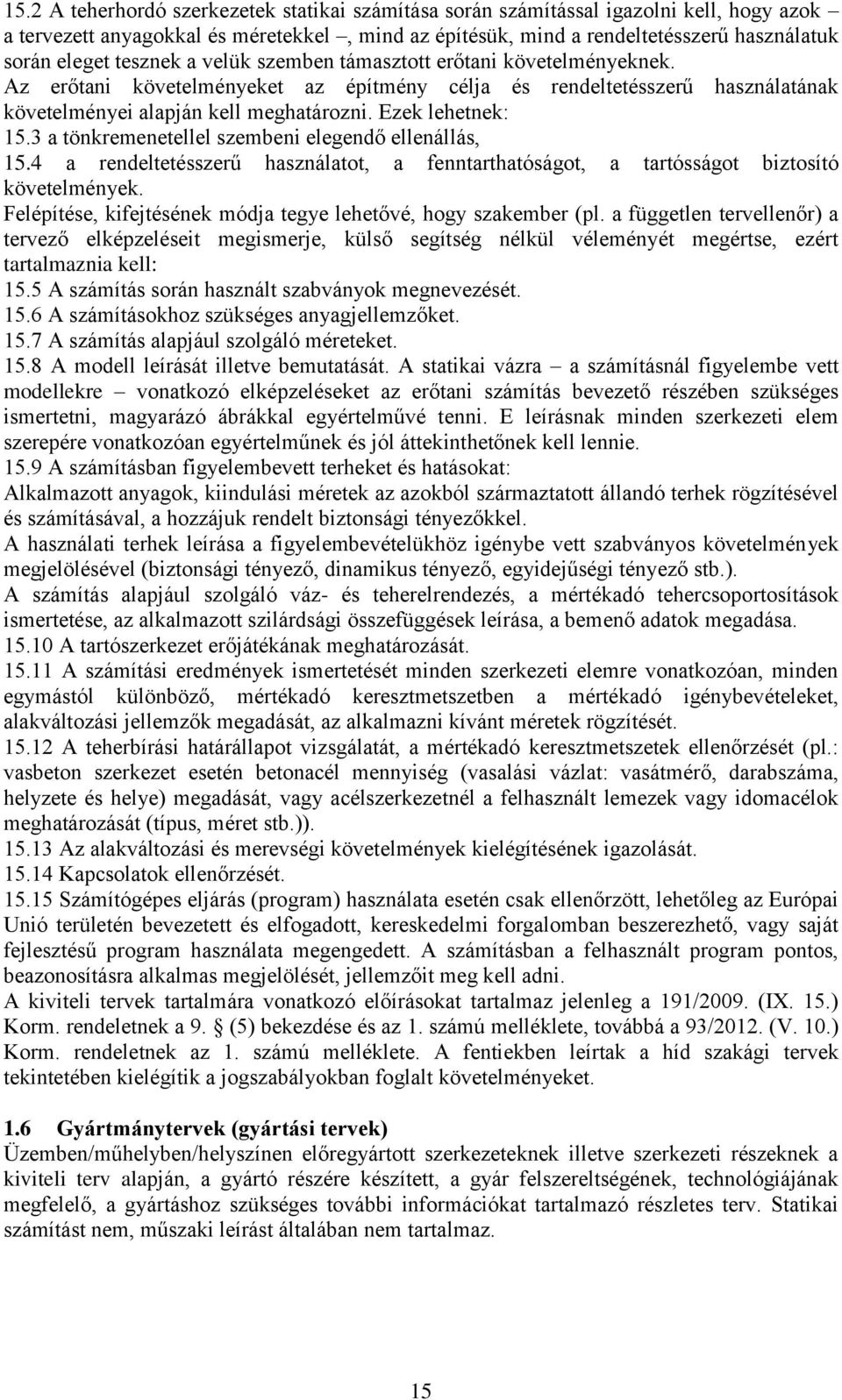 15.2 A teherhordó szerkezetek statikai számítása során számítással igazolni kell, hogy azok – a tervezett anyagokkal és méretekkel –, mind az építésük, mind a rendeltetésszerű használatuk során eleget tesznek a velük szemben támasztott erőtani követelményeknek. Az erőtani követelményeket az építmény célja és rendeltetésszerű használatának követelményei alapján kell meghatározni. Ezek lehetnek:
15.3 a tönkremenetellel szembeni elegendő ellenállás,
15.4 a rendeltetésszerű használatot, a fenntarthatóságot, a tartósságot biztosító követelmények.
Felépítése, kifejtésének módja tegye lehetővé, hogy szakember (pl. a független tervellenőr) a tervező elképzeléseit megismerje, külső segítség nélkül véleményét megértse, ezért tartalmaznia kell:
15.5 A számítás során használt szabványok megnevezését.
15.6 A számításokhoz szükséges anyagjellemzőket.
15.7 A számítás alapjául szolgáló méreteket.
15.8 A modell leírását illetve bemutatását. A statikai vázra – a számításnál figyelembe vett modellekre – vonatkozó elképzeléseket az erőtani számítás bevezető részében szükséges ismertetni, magyarázó ábrákkal egyértelművé tenni. E leírásnak minden szerkezeti elem szerepére vonatkozóan egyértelműnek és jól áttekinthetőnek kell lennie.
15.9 A számításban figyelembevett terheket és hatásokat:
Alkalmazott anyagok, kiindulási méretek az azokból származtatott állandó terhek rögzítésével és számításával, a hozzájuk rendelt biztonsági tényezőkkel.
A használati terhek leírása a figyelembevételükhöz igénybe vett szabványos követelmények megjelölésével (biztonsági tényező, dinamikus tényező, egyidejűségi tényező stb.).
A számítás alapjául szolgáló váz- és teherelrendezés, a mértékadó tehercsoportosítások ismertetése, az alkalmazott szilárdsági összefüggések leírása, a bemenő adatok megadása.
15.10 A tartószerkezet erőjátékának meghatározását.
15.11 A számítási eredmények ismertetését minden szerkezeti elemre vonatkozóan, minden egymástól különböző, mértékadó keresztmetszetben a mértékadó igénybevételeket, alakváltozási jellemzők megadását, az alkalmazni kívánt méretek rögzítését.
15.12 A teherbírási határállapot vizsgálatát, a mértékadó keresztmetszetek ellenőrzését (pl.: vasbeton szerkezet esetén betonacél mennyiség (vasalási vázlat: vasátmérő, darabszáma, helyzete és helye) megadását, vagy acélszerkezetnél a felhasznált lemezek vagy idomacélok meghatározását (típus, méret stb.)).
15.13 Az alakváltozási és merevségi követelmények kielégítésének igazolását.
15.14 Kapcsolatok ellenőrzését.
15.15 Számítógépes eljárás (program) használata esetén csak ellenőrzött, lehetőleg az Európai Unió területén bevezetett és elfogadott, kereskedelmi forgalomban beszerezhető, vagy saját fejlesztésű program használata megengedett. A számításban a felhasznált program pontos, beazonosításra alkalmas megjelölését, jellemzőit meg kell adni.
A kiviteli tervek tartalmára vonatkozó előírásokat tartalmaz jelenleg a 191/2009. (IX. 15.) Korm. rendeletnek a 9. § (5) bekezdése és az 1. számú melléklete, továbbá a 93/2012. (V. 10.) Korm. rendeletnek az 1. számú melléklete. A fentiekben leírtak a híd szakági tervek tekintetében kielégítik a jogszabályokban foglalt követelményeket.

1.6 Gyártmánytervek (gyártási tervek)
Üzemben/műhelyben/helyszínen előregyártott szerkezeteknek illetve szerkezeti részeknek a kiviteli terv alapján, a gyártó részére készített, a gyár felszereltségének, technológiájának megfelelő, a gyártáshoz szükséges további információkat tartalmazó részletes terv. Statikai számítást nem, műszaki leírást általában nem tartalmaz.

15